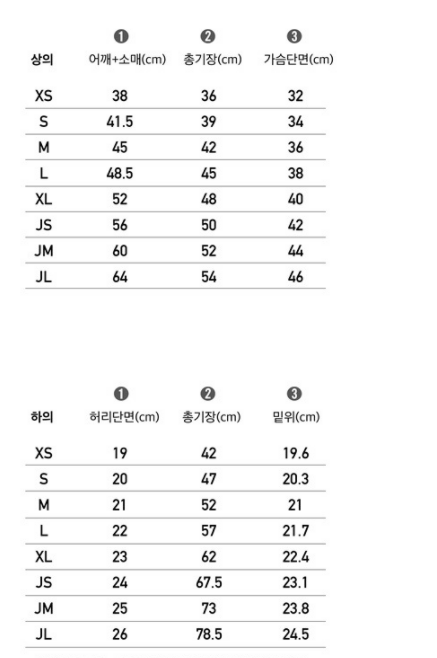 | 상의 | ❶ 어깨+소매(cm) | ❷ 총기장(cm) | ❸ 가슴단면(cm) |
|---|---|---|---|
| XS | 38 | 36 | 32 |
| S | 41.5 | 39 | 34 |
| M | 45 | 42 | 36 |
| L | 48.5 | 45 | 38 |
| XL | 52 | 48 | 40 |
| JS | 56 | 50 | 42 |
| JM | 60 | 52 | 44 |
| JL | 64 | 54 | 46 |

| 하의 | ❶ 허리단면(cm) | ❷ 총기장(cm) | ❸ 밑위(cm) |
|---|---|---|---|
| XS | 19 | 42 | 19.6 |
| S | 20 | 47 | 20.3 |
| M | 21 | 52 | 21 |
| L | 22 | 57 | 21.7 |
| XL | 23 | 62 | 22.4 |
| JS | 24 | 67.5 | 23.1 |
| JM | 25 | 73 | 23.8 |
| JL | 26 | 78.5 | 24.5 |